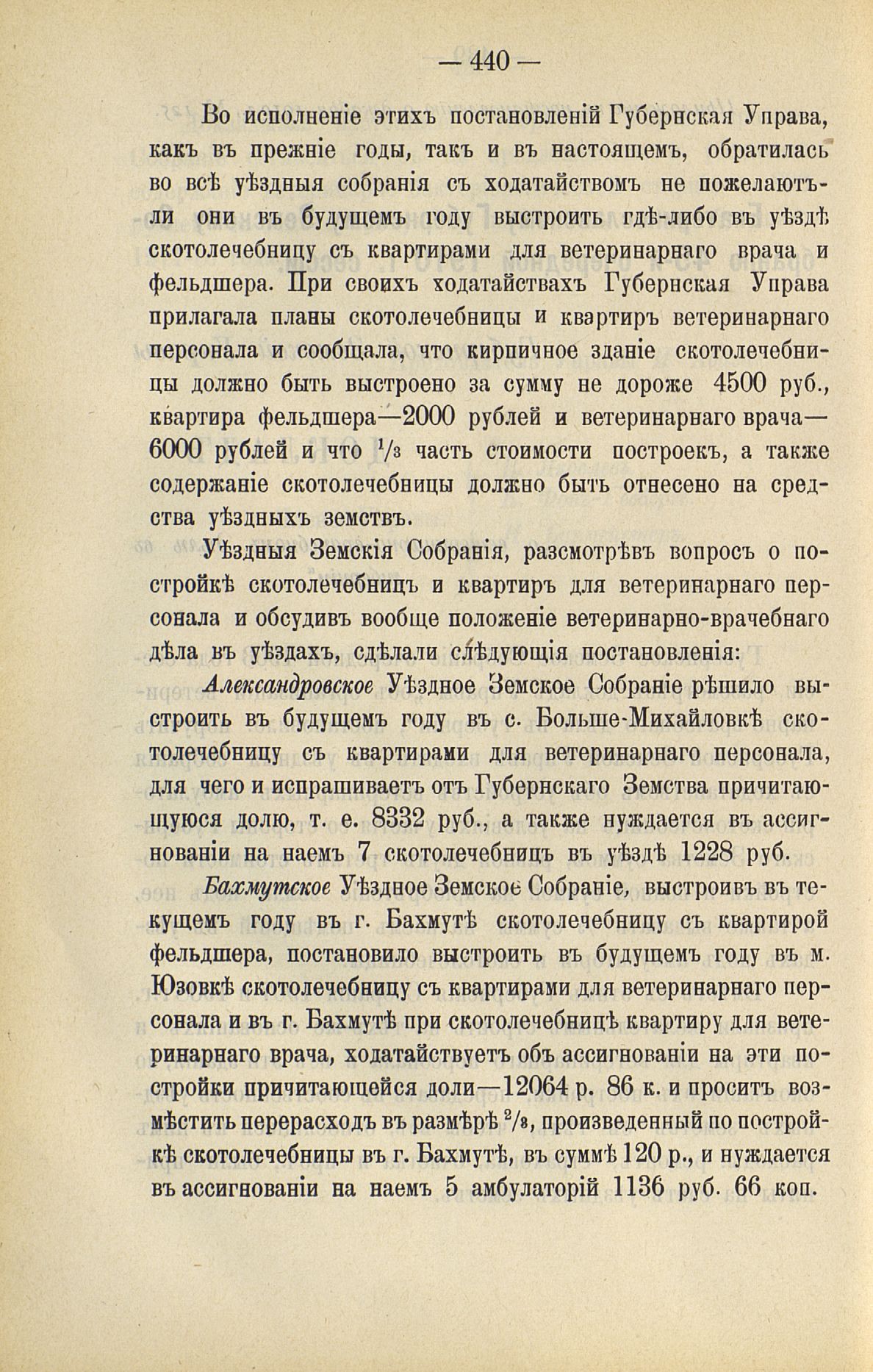 — 440 —

Во исполненіе этихъ постановленій Губернская Управа, какъ въ прежніе годы, такъ и въ настоящемъ, обратилась во всѣ уѣздныя собранія съ ходатайствомъ не пожелаютъ-ли они въ будущемъ году выстроить гдѣ-либо въ уѣздѣ скотолечебницу съ квартирами для ветеринарнаго врача и фельдшера. При своихъ ходатайствахъ Губернская Управа прилагала планы скотолечебницы и квартиръ ветеринарнаго персонала и сообщала, что кирпичное зданіе скотолечебницы должно быть выстроено за сумму не дороже 4500 руб., квартира фельдшера—2000 рублей и ветеринарнаго врача—6000 рублей и что $\frac{1}{3}$ часть стоимости построекъ, а также содержаніе скотолечебницы должно быть отнесено на средства уѣздныхъ земствъ.

Уѣздныя Земскія Собранія, разсмотрѣвъ вопросъ о постройкѣ скотолечебницъ и квартиръ для ветеринарнаго персонала и обсудивъ вообще положеніе ветеринарно-врачебнаго дѣла въ уѣздахъ, сдѣлали слѣдующія постановленія:

Александровское Уѣздное Земское Собраніе рѣшило выстроить въ будущемъ году въ с. Больше-Михайловкѣ скотолечебницу съ квартирами для ветеринарнаго персонала, для чего и испрашиваетъ отъ Губернскаго Земства причитающуюся долю, т. е. 8332 руб., а также нуждается въ ассигнованіи на наемъ 7 скотолечебницъ въ уѣздѣ 1228 руб.

Бахмутское Уѣздное Земское Собраніе, выстроивъ въ текущемъ году въ г. Бахмутѣ скотолечебницу съ квартирой фельдшера, постановило выстроить въ будущемъ году въ м. Юзовкѣ скотолечебницу съ квартирами для ветеринарнаго персонала и въ г. Бахмутѣ при скотолечебницѣ квартиру для ветеринарнаго врача, ходатайствуетъ объ ассигнованіи на эти постройки причитающейся доли—12064 р. 86 к. и проситъ возмѣстить перерасходъ въ размѣрѣ $\frac{2}{3}$, произведенный по постройкѣ скотолечебницы въ г. Бахмутѣ, въ суммѣ 120 р., и нуждается въ ассигнованіи на наемъ 5 амбулаторій 1136 руб. 66 коп.